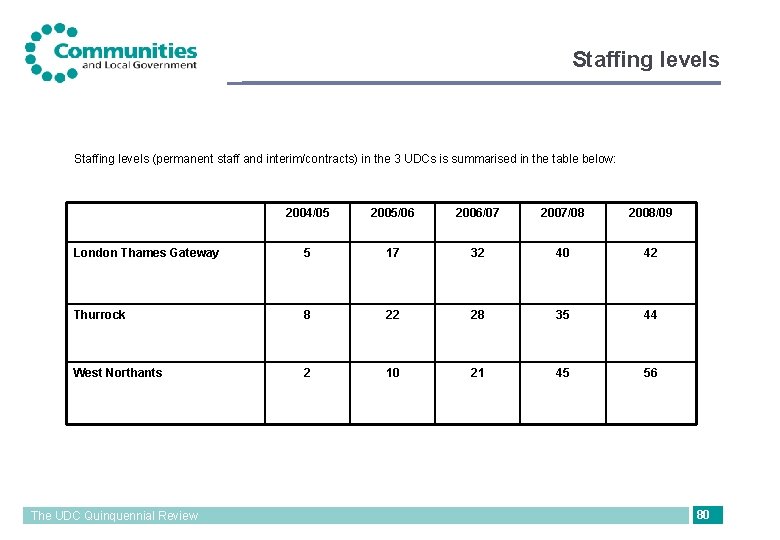 Communities and Local Government

Staffing levels

Staffing levels (permanent staff and interim/contracts) in the 3 UDCs is summarised in the table below:

| | 2004/05 | 2005/06 | 2006/07 | 2007/08 | 2008/09 |
|---|---|---|---|---|---|
| London Thames Gateway | 5 | 17 | 32 | 40 | 42 |
| Thurrock | 8 | 22 | 28 | 35 | 44 |
| West Northants | 2 | 10 | 21 | 45 | 56 |

The UDC Quinquennial Review

80